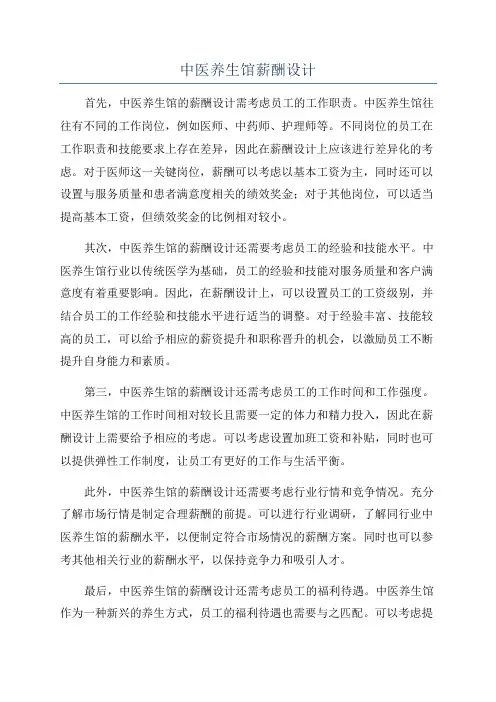 中医养生馆薪酬设计

首先，中医养生馆的薪酬设计需考虑员工的工作职责。中医养生馆往往有不同的工作岗位，例如医师、中药师、护理师等。不同岗位的员工在工作职责和技能要求上存在差异，因此在薪酬设计上应该进行差异化的考虑。对于医师这一关键岗位，薪酬可以考虑以基本工资为主，同时还可以设置与服务质量和患者满意度相关的绩效奖金；对于其他岗位，可以适当提高基本工资，但绩效奖金的比例相对较小。

其次，中医养生馆的薪酬设计还需要考虑员工的经验和技能水平。中医养生馆行业以传统医学为基础，员工的经验和技能对服务质量和客户满意度有着重要影响。因此，在薪酬设计上，可以设置员工的工资级别，并结合员工的工作经验和技能水平进行适当的调整。对于经验丰富、技能较高的员工，可以给予相应的薪资提升和职称晋升的机会，以激励员工不断提升自身能力和素质。

第三，中医养生馆的薪酬设计还需考虑员工的工作时间和工作强度。中医养生馆的工作时间相对较长且需要一定的体力和精力投入，因此在薪酬设计上需要给予相应的考虑。可以考虑设置加班工资和补贴，同时也可以提供弹性工作制度，让员工有更好的工作与生活平衡。

此外，中医养生馆的薪酬设计还需要考虑行业行情和竞争情况。充分了解市场行情是制定合理薪酬的前提。可以进行行业调研，了解同行业中医养生馆的薪酬水平，以便制定符合市场情况的薪酬方案。同时也可以参考其他相关行业的薪酬水平，以保持竞争力和吸引人才。

最后，中医养生馆的薪酬设计还需考虑员工的福利待遇。中医养生馆作为一种新兴的养生方式，员工的福利待遇也需要与之匹配。可以考虑提